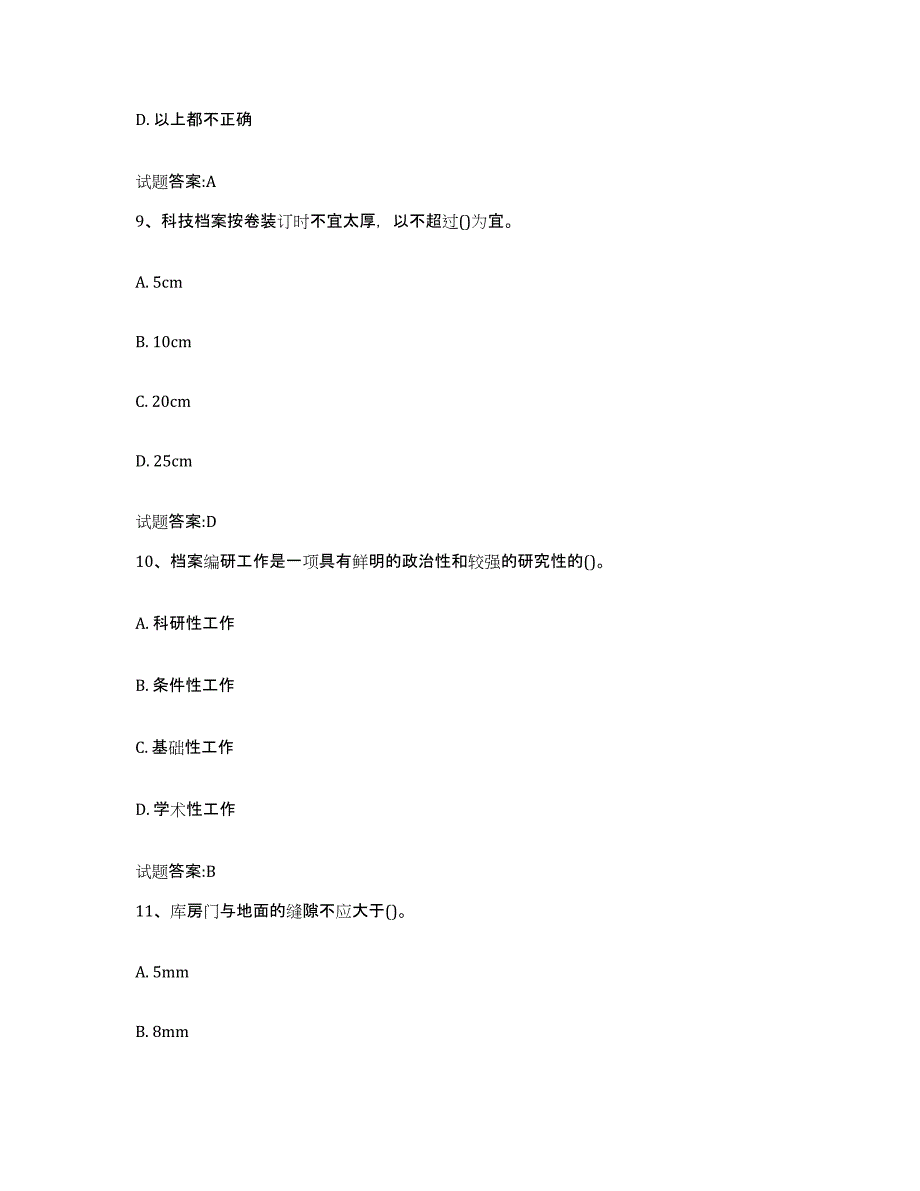 D. 以上都不正确

试题答案:A

9、科技档案按卷装订时不宜太厚，以不超过()为宜。

A. 5cm

B. 10cm

C. 20cm

D. 25cm

试题答案:D

10、档案编研工作是一项具有鲜明的政治性和较强的研究性的()。

A. 科研性工作

B. 条件性工作

C. 基础性工作

D. 学术性工作

试题答案:B

11、库房门与地面的缝隙不应大于()。

A. 5mm

B. 8mm